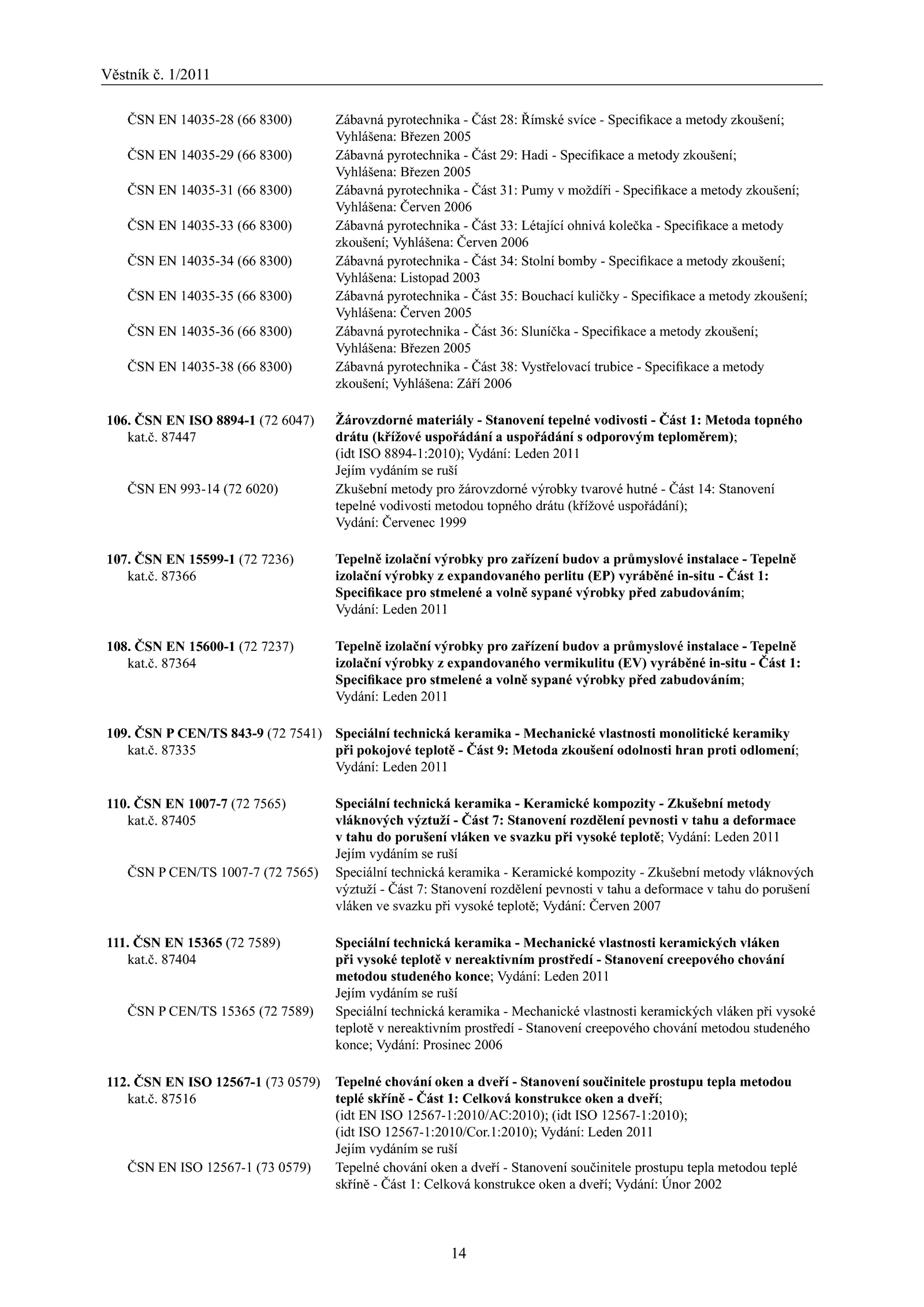 Věstník č. 1/2011

ČSN EN 14035-28 (66 8300) Zábavná pyrotechnika - Část 28: Římské svíce - Specifikace a metody zkoušení; Vyhlášena: Březen 2005

ČSN EN 14035-29 (66 8300) Zábavná pyrotechnika - Část 29: Hadi - Specifikace a metody zkoušení; Vyhlášena: Březen 2005

ČSN EN 14035-31 (66 8300) Zábavná pyrotechnika - Část 31: Pumy v moždíři - Specifikace a metody zkoušení; Vyhlášena: Červen 2006

ČSN EN 14035-33 (66 8300) Zábavná pyrotechnika - Část 33: Létající ohnivá kolečka - Specifikace a metody zkoušení; Vyhlášena: Červen 2006

ČSN EN 14035-34 (66 8300) Zábavná pyrotechnika - Část 34: Stolní bomby - Specifikace a metody zkoušení; Vyhlášena: Listopad 2003

ČSN EN 14035-35 (66 8300) Zábavná pyrotechnika - Část 35: Bouchací kuličky - Specifikace a metody zkoušení; Vyhlášena: Červen 2005

ČSN EN 14035-36 (66 8300) Zábavná pyrotechnika - Část 36: Sluníčka - Specifikace a metody zkoušení; Vyhlášena: Březen 2005

ČSN EN 14035-38 (66 8300) Zábavná pyrotechnika - Část 38: Vystřelovací trubice - Specifikace a metody zkoušení; Vyhlášena: Září 2006

106. ČSN EN ISO 8894-1 (72 6047) kat.č. 87447 Žárovzdorné materiály - Stanovení tepelné vodivosti - Část 1: Metoda topného drátu (křížové uspořádání a uspořádání s odporovým teploměrem); (idt ISO 8894-1:2010); Vydání: Leden 2011
Jejím vydáním se ruší

ČSN EN 993-14 (72 6020) Zkušební metody pro žárovzdorné výrobky tvarové hutné - Část 14: Stanovení tepelné vodivosti metodou topného drátu (křížové uspořádání); Vydání: Červenec 1999

107. ČSN EN 15599-1 (72 7236) kat.č. 87366 Tepelně izolační výrobky pro zařízení budov a průmyslové instalace - Tepelně izolační výrobky z expandovaného perlitu (EP) vyráběné in-situ - Část 1: Specifikace pro stmelené a volně sypané výrobky před zabudováním; Vydání: Leden 2011

108. ČSN EN 15600-1 (72 7237) kat.č. 87364 Tepelně izolační výrobky pro zařízení budov a průmyslové instalace - Tepelně izolační výrobky z expandovaného vermikulitu (EV) vyráběné in-situ - Část 1: Specifikace pro stmelené a volně sypané výrobky před zabudováním; Vydání: Leden 2011

109. ČSN P CEN/TS 843-9 (72 7541) kat.č. 87335 Speciální technická keramika - Mechanické vlastnosti monolitické keramiky při pokojové teplotě - Část 9: Metoda zkoušení odolnosti hran proti odlomení; Vydání: Leden 2011

110. ČSN EN 1007-7 (72 7565) kat.č. 87405 Speciální technická keramika - Keramické kompozity - Zkušební metody vláknových výztuží - Část 7: Stanovení rozdělení pevnosti v tahu a deformace v tahu do porušení vláken ve svazku při vysoké teplotě; Vydání: Leden 2011
Jejím vydáním se ruší

ČSN P CEN/TS 1007-7 (72 7565) Speciální technická keramika - Keramické kompozity - Zkušební metody vláknových výztuží - Část 7: Stanovení rozdělení pevnosti v tahu a deformace v tahu do porušení vláken ve svazku při vysoké teplotě; Vydání: Červen 2007

111. ČSN EN 15365 (72 7589) kat.č. 87404 Speciální technická keramika - Mechanické vlastnosti keramických vláken při vysoké teplotě v nereaktivním prostředí - Stanovení creepového chování metodou studeného konce; Vydání: Leden 2011
Jejím vydáním se ruší

ČSN P CEN/TS 15365 (72 7589) Speciální technická keramika - Mechanické vlastnosti keramických vláken při vysoké teplotě v nereaktivním prostředí - Stanovení creepového chování metodou studeného konce; Vydání: Prosinec 2006

112. ČSN EN ISO 12567-1 (73 0579) kat.č. 87516 Tepelné chování oken a dveří - Stanovení součinitele prostupu tepla metodou teplé skříně - Část 1: Celková konstrukce oken a dveří; (idt EN ISO 12567-1:2010/AC:2010); (idt ISO 12567-1:2010); (idt ISO 12567-1:2010/Cor.1:2010); Vydání: Leden 2011
Jejím vydáním se ruší

ČSN EN ISO 12567-1 (73 0579) Tepelné chování oken a dveří - Stanovení součinitele prostupu tepla metodou teplé skříně - Část 1: Celková konstrukce oken a dveří; Vydání: Únor 2002

14